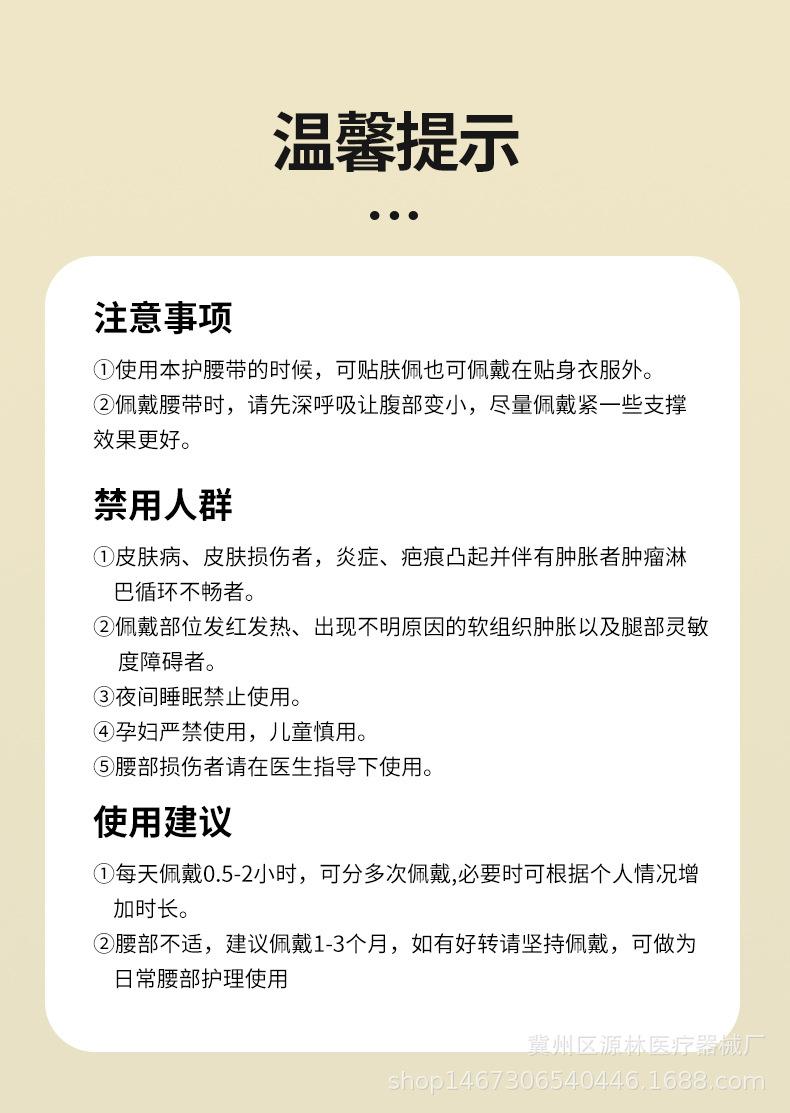 温馨提示

注意事项

①使用本护腰带的时候，可贴肤佩也可佩戴在贴身衣服外。
②佩戴腰带时，请先深呼吸让腹部变小，尽量佩戴紧一些支撑效果更好。

禁用人群

①皮肤病、皮肤损伤者，炎症、疤痕凸起并伴有肿胀者肿瘤淋巴循环不畅者。
②佩戴部位发红发热、出现不明原因的软组织肿胀以及腿部灵敏度障碍者。
③夜间睡眠禁止使用。
④孕妇严禁使用，儿童慎用。
⑤腰部损伤者请在医生指导下使用。

使用建议

①每天佩戴0.5-2小时，可分多次佩戴,必要时可根据个人情况增加时长。
②腰部不适，建议佩戴1-3个月，如有好转请坚持佩戴，可做为日常腰部护理使用

冀州区源林医疗器械厂
shop1467306540446.1688.com